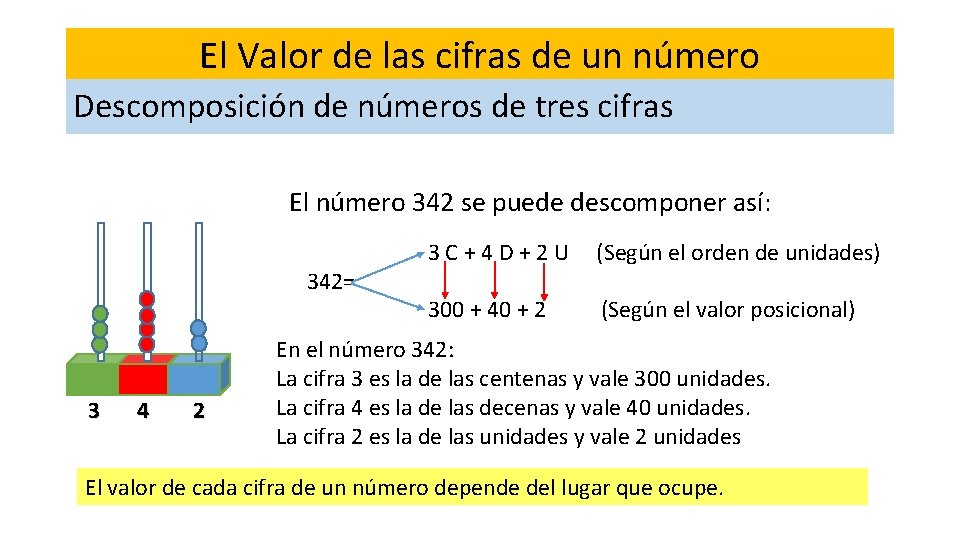 El Valor de las cifras de un número

Descomposición de números de tres cifras

El número 342 se puede descomponer así:

342=

3 C + 4 D + 2 U (Según el orden de unidades)

300 + 40 + 2 (Según el valor posicional)

3 4 2

En el número 342:
La cifra 3 es la de las centenas y vale 300 unidades.
La cifra 4 es la de las decenas y vale 40 unidades.
La cifra 2 es la de las unidades y vale 2 unidades

El valor de cada cifra de un número depende del lugar que ocupe.